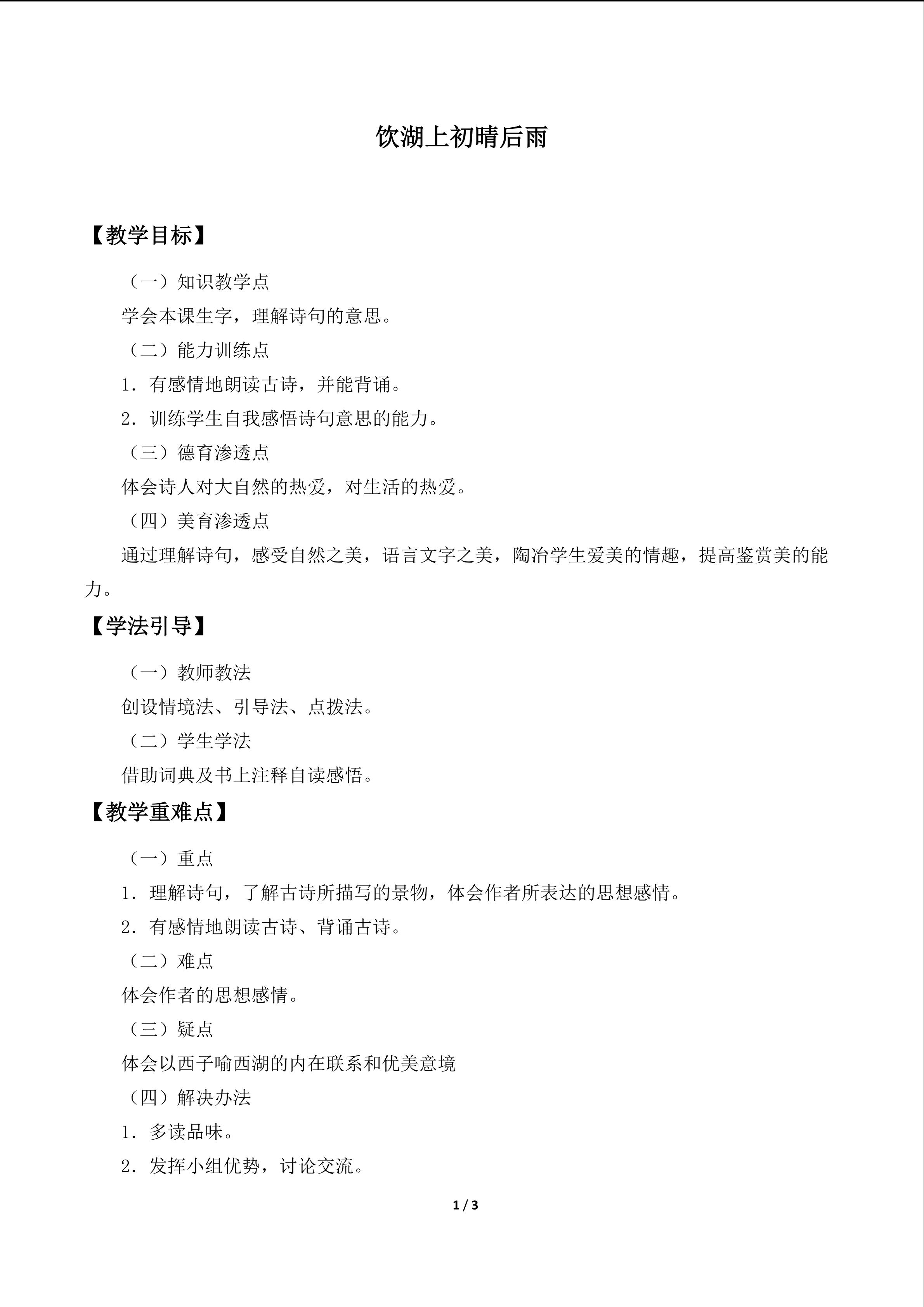 饮湖上初晴后雨

【教学目标】

（一）知识教学点

学会本课生字，理解诗句的意思。

（二）能力训练点

1．有感情地朗读古诗，并能背诵。

2．训练学生自我感悟诗句意思的能力。

（三）德育渗透点

体会诗人对大自然的热爱，对生活的热爱。

（四）美育渗透点

通过理解诗句，感受自然之美，语言文字之美，陶冶学生爱美的情趣，提高鉴赏美的能力。

【学法引导】

（一）教师教法

创设情境法、引导法、点拨法。

（二）学生学法

借助词典及书上注释自读感悟。

【教学重难点】

（一）重点

1．理解诗句，了解古诗所描写的景物，体会作者所表达的思想感情。

2．有感情地朗读古诗、背诵古诗。

（二）难点

体会作者的思想感情。

（三）疑点

体会以西子喻西湖的内在联系和优美意境

（四）解决办法

1．多读品味。

2．发挥小组优势，讨论交流。

1 / 3